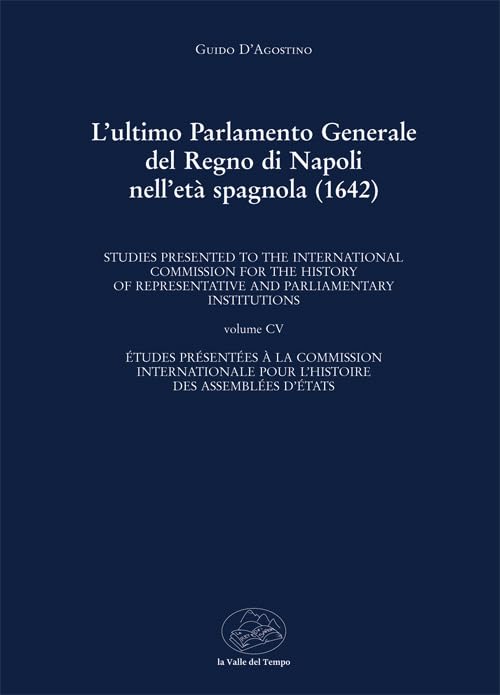 Guido D'Agostino

L'ultimo Parlamento Generale
del Regno di Napoli
nell'età spagnola (1642)

STUDIES PRESENTED TO THE INTERNATIONAL
COMMISSION FOR THE HISTORY
OF REPRESENTATIVE AND PARLIAMENTARY
INSTITUTIONS

volume CV

ÉTUDES PRÉSENTÉES À LA COMMISSION
INTERNATIONALE POUR L'HISTOIRE
DES ASSEMBLÉES D'ÉTATS

la Valle del Tempo